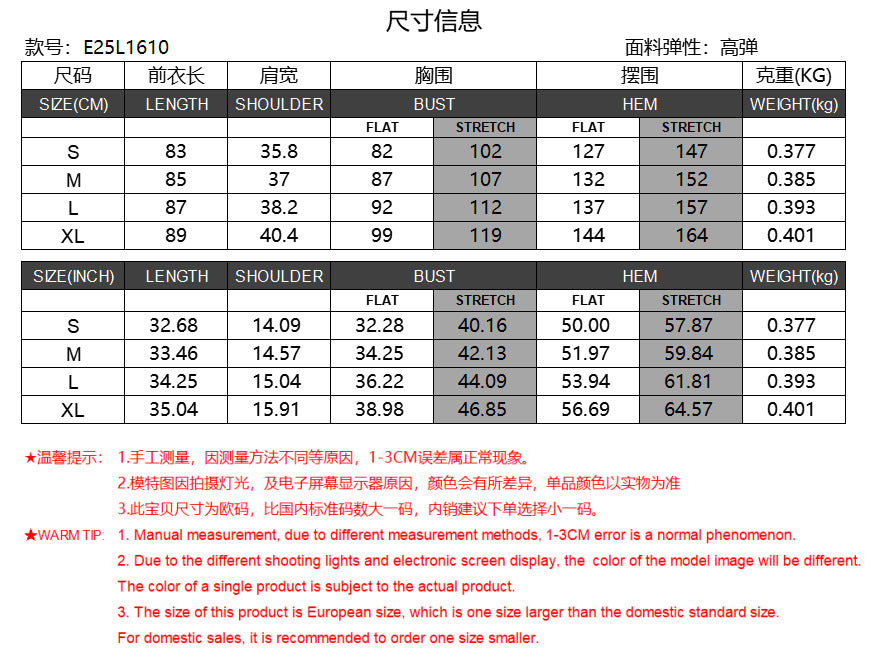 尺寸信息

款号：E25L1610

面料弹性：高弹

| 尺码 | 前衣长 | 肩宽 | 胸围 | | 摆围 | | 克重(KG) |
|---|---|---|---|---|---|---|---|
| SIZE(CM) | LENGTH | SHOULDER | BUST | | HEM | | WEIGHT(kg) |
| | | | FLAT | STRETCH | FLAT | STRETCH | |
| S | 83 | 35.8 | 82 | 102 | 127 | 147 | 0.377 |
| M | 85 | 37 | 87 | 107 | 132 | 152 | 0.385 |
| L | 87 | 38.2 | 92 | 112 | 137 | 157 | 0.393 |
| XL | 89 | 40.4 | 99 | 119 | 144 | 164 | 0.401 |

| SIZE(INCH) | LENGTH | SHOULDER | BUST | | HEM | | WEIGHT(kg) |
|---|---|---|---|---|---|---|---|
| | | | FLAT | STRETCH | FLAT | STRETCH | |
| S | 32.68 | 14.09 | 32.28 | 40.16 | 50.00 | 57.87 | 0.377 |
| M | 33.46 | 14.57 | 34.25 | 42.13 | 51.97 | 59.84 | 0.385 |
| L | 34.25 | 15.04 | 36.22 | 44.09 | 53.94 | 61.81 | 0.393 |
| XL | 35.04 | 15.91 | 38.98 | 46.85 | 56.69 | 64.57 | 0.401 |

★温馨提示： 1.手工测量，因测量方法不同等原因，1-3CM误差属正常现象。
2.模特图因拍摄灯光，及电子屏幕显示器原因，颜色会有所差异，单品颜色以实物为准
3.此宝贝尺寸为欧码，比国内标准码数大一码，内销建议下单选择小一码。

★WARM TIP: 1. Manual measurement, due to different measurement methods, 1-3CM error is a normal phenomenon.
2. Due to the different shooting lights and electronic screen display, the color of the model image will be different. The color of a single product is subject to the actual product.
3. The size of this product is European size, which is one size larger than the domestic standard size. For domestic sales, it is recommended to order one size smaller.